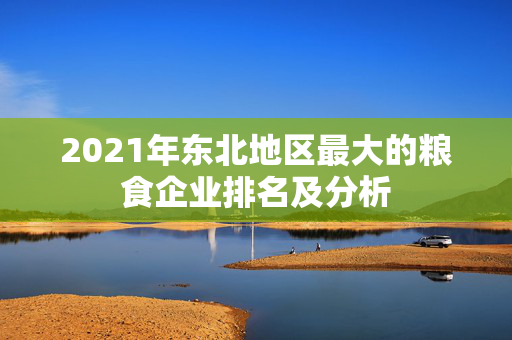 2021年东北地区最大的粮食企业排名及分析